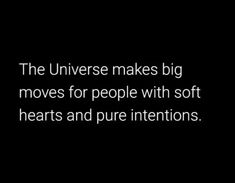 The Universe makes big moves for people with soft hearts and pure intentions.